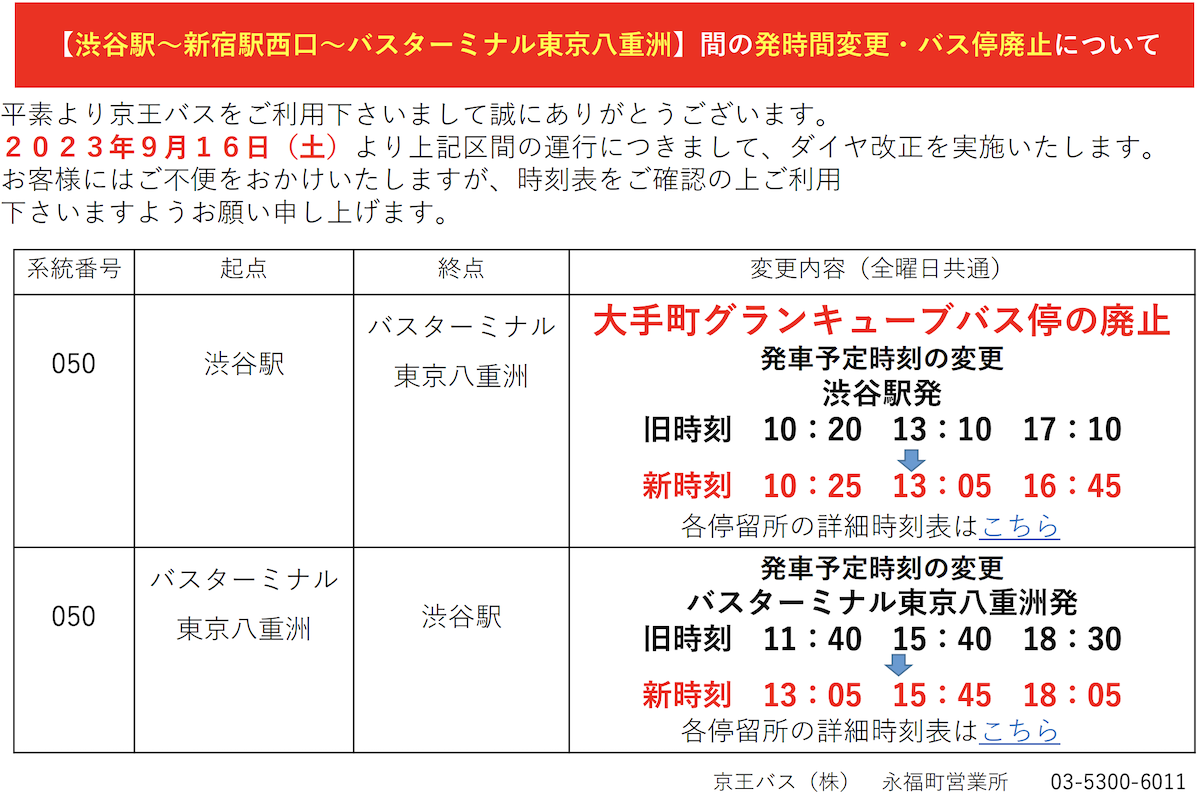 【渋谷駅～新宿駅西口～バスターミナル東京八重洲】間の発時間変更・バス停廃止について

平素より京王バスをご利用下さいまして誠にありがとうございます。
２０２３年9月１６日（土）より上記区間の運行につきまして、ダイヤ改正を実施いたします。
お客様にはご不便をおかけいたしますが、時刻表をご確認の上ご利用下さいますようお願い申し上げます。

| 系統番号 | 起点 | 終点 | 変更内容（全曜日共通） |
|---|---|---|---|
| 050 | 渋谷駅 | バスターミナル 東京八重洲 | 大手町グランキューブバス停の廃止 発車予定時刻の変更 渋谷駅発 旧時刻 10：20 13：10 17：10 新時刻 10：25 13：05 16：45 各停留所の詳細時刻表はこちら |
| 050 | バスターミナル 東京八重洲 | 渋谷駅 | 発車予定時刻の変更 バスターミナル東京八重洲発 旧時刻 11：40 15：40 18：30 新時刻 13：05 15：45 18：05 各停留所の詳細時刻表はこちら |

京王バス（株） 永福町営業所 03-5300-6011